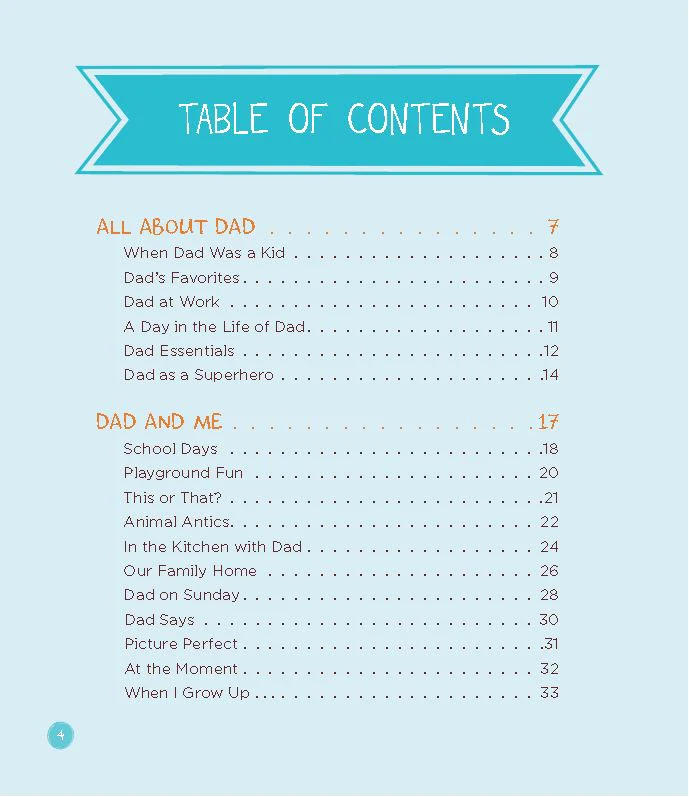 TABLE OF CONTENTS

ALL ABOUT DAD 7

When Dad Was a Kid 8
Dad's Favorites 9
Dad at Work 10
A Day in the Life of Dad 11
Dad Essentials 12
Dad as a Superhero 14

DAD AND ME 17

School Days 18
Playground Fun 20
This or That? 21
Animal Antics 22
In the Kitchen with Dad 24
Our Family Home 26
Dad on Sunday 28
Dad Says 30
Picture Perfect 31
At the Moment 32
When I Grow Up 33

4